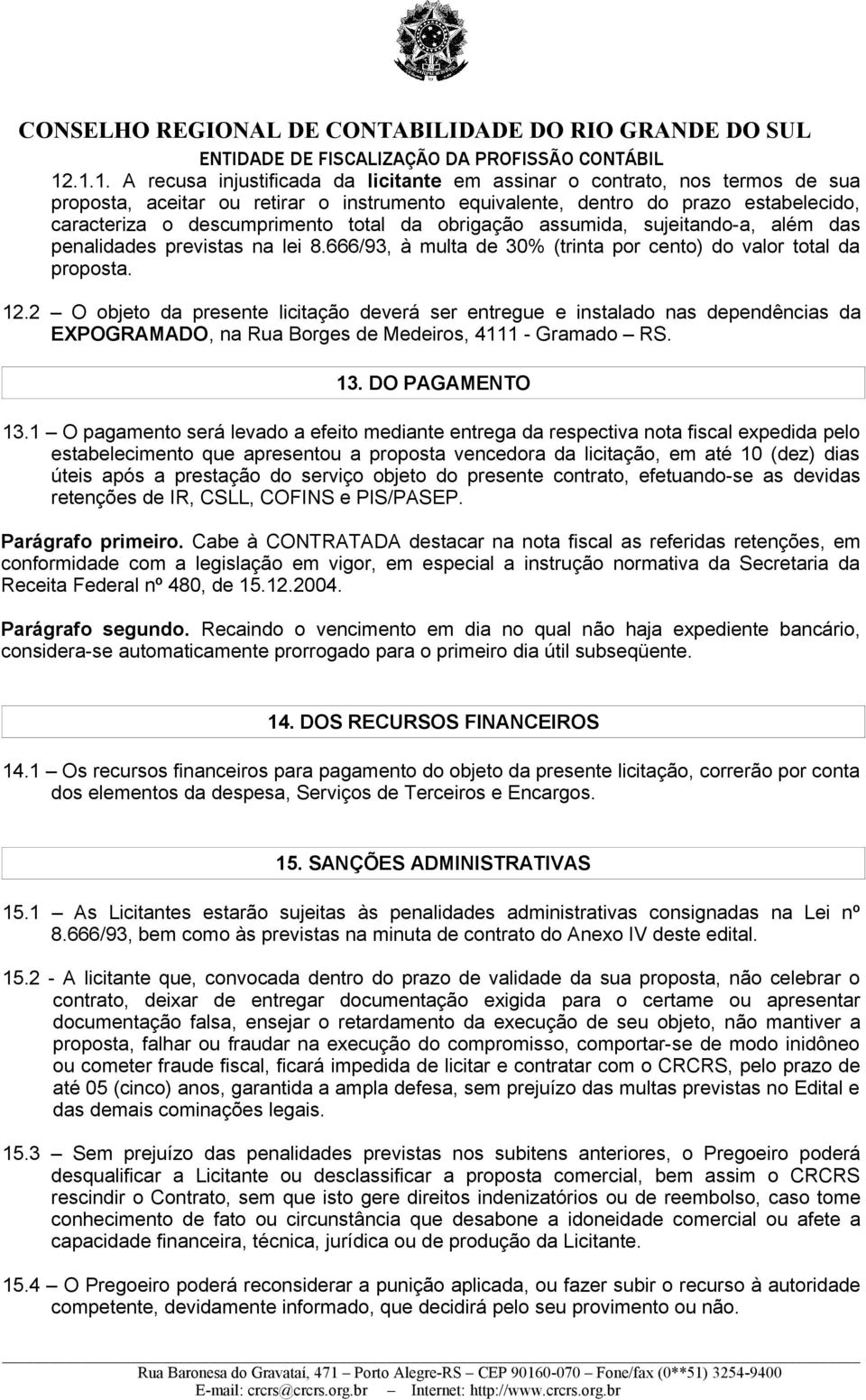 CONSELHO REGIONAL DE CONTABILIDADE DO RIO GRANDE DO SUL
ENTIDADE DE FISCALIZAÇÃO DA PROFISSÃO CONTÁBIL

12.1.1. A recusa injustificada da licitante em assinar o contrato, nos termos de sua proposta, aceitar ou retirar o instrumento equivalente, dentro do prazo estabelecido, caracteriza o descumprimento total da obrigação assumida, sujeitando-a, além das penalidades previstas na lei 8.666/93, à multa de 30% (trinta por cento) do valor total da proposta.

12.2 – O objeto da presente licitação deverá ser entregue e instalado nas dependências da EXPOGRAMADO, na Rua Borges de Medeiros, 4111 - Gramado – RS.

13. DO PAGAMENTO

13.1 – O pagamento será levado a efeito mediante entrega da respectiva nota fiscal expedida pelo estabelecimento que apresentou a proposta vencedora da licitação, em até 10 (dez) dias úteis após a prestação do serviço objeto do presente contrato, efetuando-se as devidas retenções de IR, CSLL, COFINS e PIS/PASEP.

Parágrafo primeiro. Cabe à CONTRATADA destacar na nota fiscal as referidas retenções, em conformidade com a legislação em vigor, em especial a instrução normativa da Secretaria da Receita Federal nº 480, de 15.12.2004.

Parágrafo segundo. Recaindo o vencimento em dia no qual não haja expediente bancário, considera-se automaticamente prorrogado para o primeiro dia útil subseqüente.

14. DOS RECURSOS FINANCEIROS

14.1 – Os recursos financeiros para pagamento do objeto da presente licitação, correrão por conta dos elementos da despesa, Serviços de Terceiros e Encargos.

15. SANÇÕES ADMINISTRATIVAS

15.1 – As Licitantes estarão sujeitas às penalidades administrativas consignadas na Lei nº 8.666/93, bem como às previstas na minuta de contrato do Anexo IV deste edital.

15.2 - A licitante que, convocada dentro do prazo de validade da sua proposta, não celebrar o contrato, deixar de entregar documentação exigida para o certame ou apresentar documentação falsa, ensejar o retardamento da execução de seu objeto, não mantiver a proposta, falhar ou fraudar na execução do compromisso, comportar-se de modo inidôneo ou cometer fraude fiscal, ficará impedida de licitar e contratar com o CRCRS, pelo prazo de até 05 (cinco) anos, garantida a ampla defesa, sem prejuízo das multas previstas no Edital e das demais cominações legais.

15.3 – Sem prejuízo das penalidades previstas nos subitens anteriores, o Pregoeiro poderá desqualificar a Licitante ou desclassificar a proposta comercial, bem assim o CRCRS rescindir o Contrato, sem que isto gere direitos indenizatórios ou de reembolso, caso tome conhecimento de fato ou circunstância que desabone a idoneidade comercial ou afete a capacidade financeira, técnica, jurídica ou de produção da Licitante.

15.4 – O Pregoeiro poderá reconsiderar a punição aplicada, ou fazer subir o recurso à autoridade competente, devidamente informado, que decidirá pelo seu provimento ou não.

Rua Baronesa do Gravataí, 471 – Porto Alegre-RS – CEP 90160-070 – Fone/fax (0**51) 3254-9400
E-mail: crcrs@crcrs.org.br – Internet: http://www.crcrs.org.br